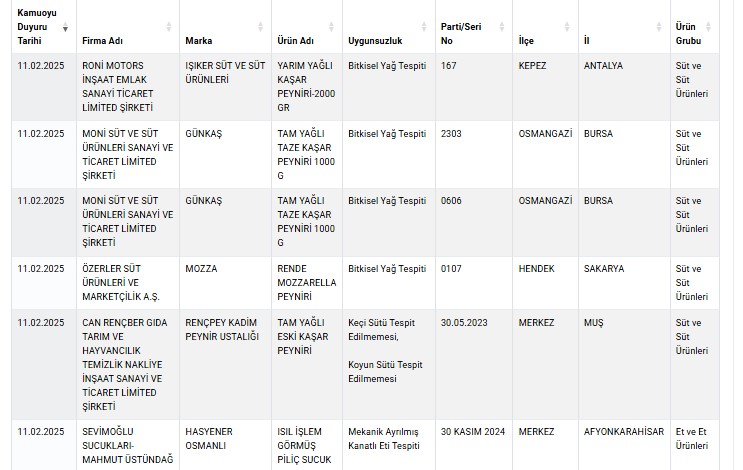 | Kamuoyu Duyuru Tarihi | Firma Adı | Marka | Ürün Adı | Uygunsuzluk | Parti/Seri No | İlçe | İl | Ürün Grubu |
|---|---|---|---|---|---|---|---|---|
| 11.02.2025 | RONİ MOTORS İNŞAAT EMLAK SANAYİ TİCARET LİMİTED ŞİRKETİ | IŞIKER SÜT VE SÜT ÜRÜNLERİ | YARIM YAĞLI KAŞAR PEYNİRİ-2000 GR | Bitkisel Yağ Tespiti | 167 | KEPEZ | ANTALYA | Süt ve Süt Ürünleri |
| 11.02.2025 | MONİ SÜT VE SÜT ÜRÜNLERİ SANAYİ VE TİCARET LİMİTED ŞİRKETİ | GÜNKAŞ | TAM YAĞLI TAZE KAŞAR PEYNİRİ 1000 G | Bitkisel Yağ Tespiti | 2303 | OSMANGAZİ | BURSA | Süt ve Süt Ürünleri |
| 11.02.2025 | MONİ SÜT VE SÜT ÜRÜNLERİ SANAYİ VE TİCARET LİMİTED ŞİRKETİ | GÜNKAŞ | TAM YAĞLI TAZE KAŞAR PEYNİRİ 1000 G | Bitkisel Yağ Tespiti | 0606 | OSMANGAZİ | BURSA | Süt ve Süt Ürünleri |
| 11.02.2025 | ÖZERLER SÜT ÜRÜNLERİ VE MARKETÇİLİK A.Ş. | MOZZA | RENDE MOZZARELLA PEYNİRİ | Bitkisel Yağ Tespiti | 0107 | HENDEK | SAKARYA | Süt ve Süt Ürünleri |
| 11.02.2025 | CAN RENÇBER GIDA TARIM VE HAYVANCILIK TEMİZLİK NAKLİYE İNŞAAT SANAYİ VE TİCARET LİMİTED ŞİRKETİ | RENÇPEY KADİM PEYNİR USTALIĞI | TAM YAĞLI ESKİ KAŞAR PEYNİRİ | Keçi Sütü Tespit Edilmemesi, Koyun Sütü Tespit Edilmemesi | 30.05.2023 | MERKEZ | MUŞ | Süt ve Süt Ürünleri |
| 11.02.2025 | SEVİMOĞLU SUCUKLARI-MAHMUT ÜSTÜNDAĞ | HASYENER OSMANLI | ISIL İŞLEM GÖRMÜŞ PİLİÇ SUCUK | Mekanik Ayrılmış Kanatlı Eti Tespiti | 30 KASIM 2024 | MERKEZ | AFYONKARAHİSAR | Et ve Et Ürünleri |